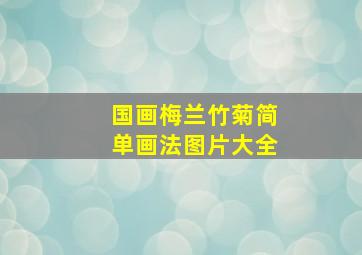 国画梅兰竹菊简单画法图片大全